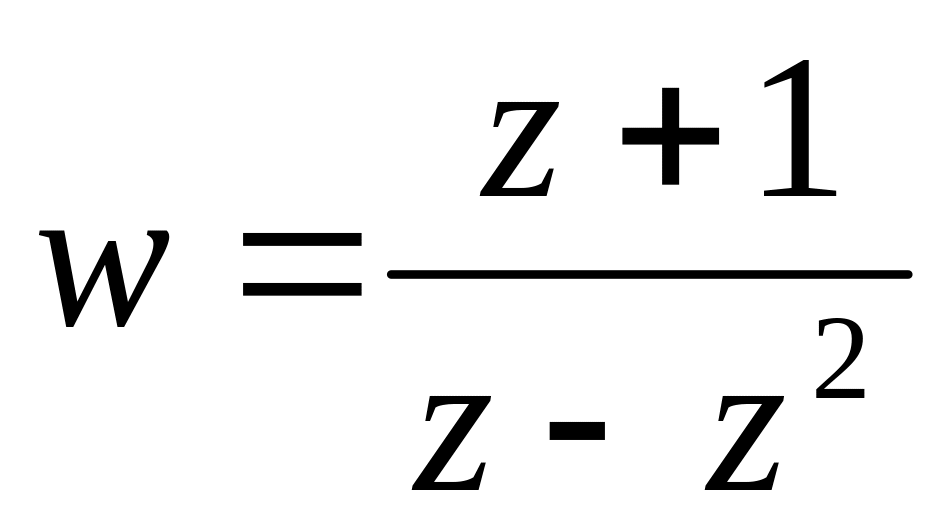 $w = \frac{z+1}{z - z^2}$